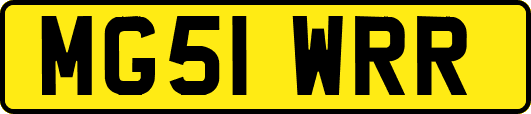 MG51 WRR